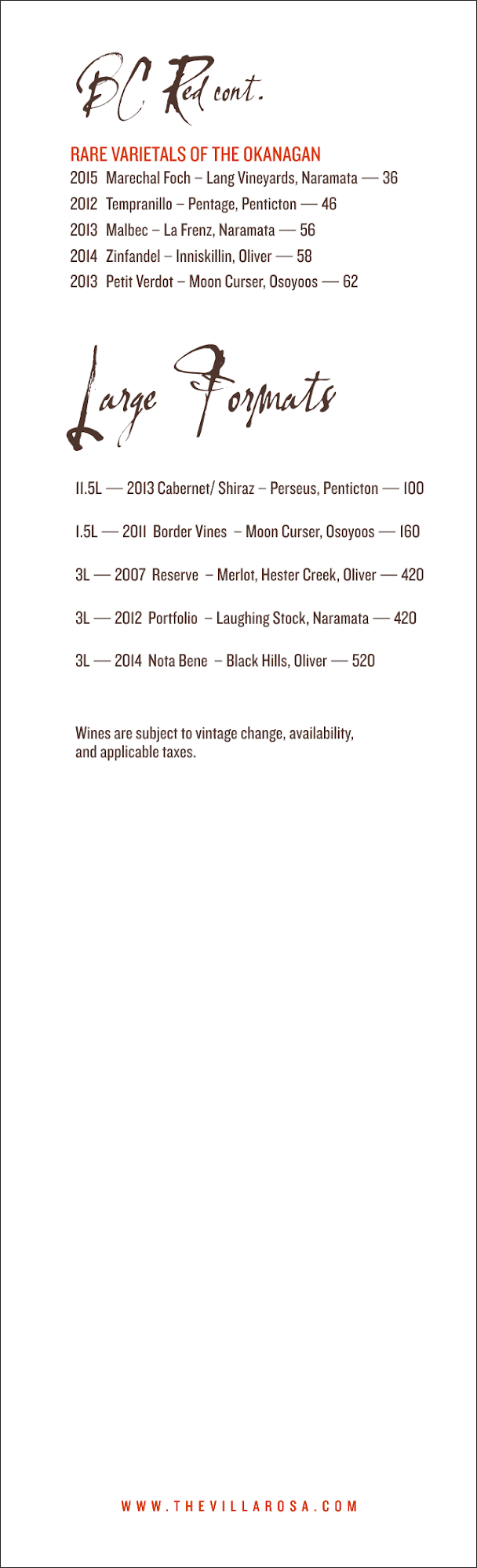 BC Red cont.

RARE VARIETALS OF THE OKANAGAN
2015 Marechal Foch – Lang Vineyards, Naramata — 36
2012 Tempranillo – Pentage, Penticton — 46
2013 Malbec – La Frenz, Naramata — 56
2014 Zinfandel – Inniskillin, Oliver — 58
2013 Petit Verdot – Moon Curser, Osoyoos — 62

Large Formats

11.5L — 2013 Cabernet/ Shiraz – Perseus, Penticton — 100

1.5L — 2011 Border Vines – Moon Curser, Osoyoos — 160

3L — 2007 Reserve – Merlot, Hester Creek, Oliver — 420

3L — 2012 Portfolio – Laughing Stock, Naramata — 420

3L — 2014 Nota Bene – Black Hills, Oliver — 520

Wines are subject to vintage change, availability, and applicable taxes.

WWW.THEVILLAROSA.COM